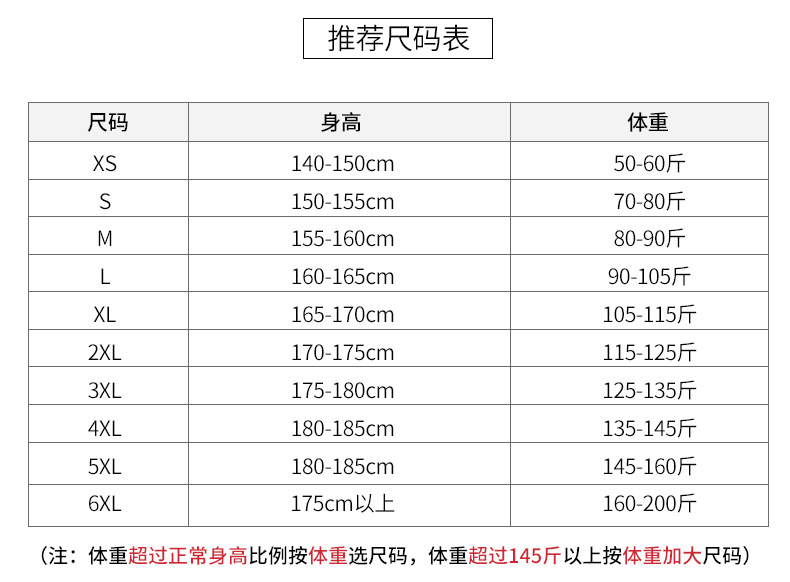 推荐尺码表

| 尺码 | 身高 | 体重 |
|---|---|---|
| XS | 140-150cm | 50-60斤 |
| S | 150-155cm | 70-80斤 |
| M | 155-160cm | 80-90斤 |
| L | 160-165cm | 90-105斤 |
| XL | 165-170cm | 105-115斤 |
| 2XL | 170-175cm | 115-125斤 |
| 3XL | 175-180cm | 125-135斤 |
| 4XL | 180-185cm | 135-145斤 |
| 5XL | 180-185cm | 145-160斤 |
| 6XL | 175cm以上 | 160-200斤 |

（注：体重超过正常身高比例按体重选尺码，体重超过145斤以上按体重加大尺码）